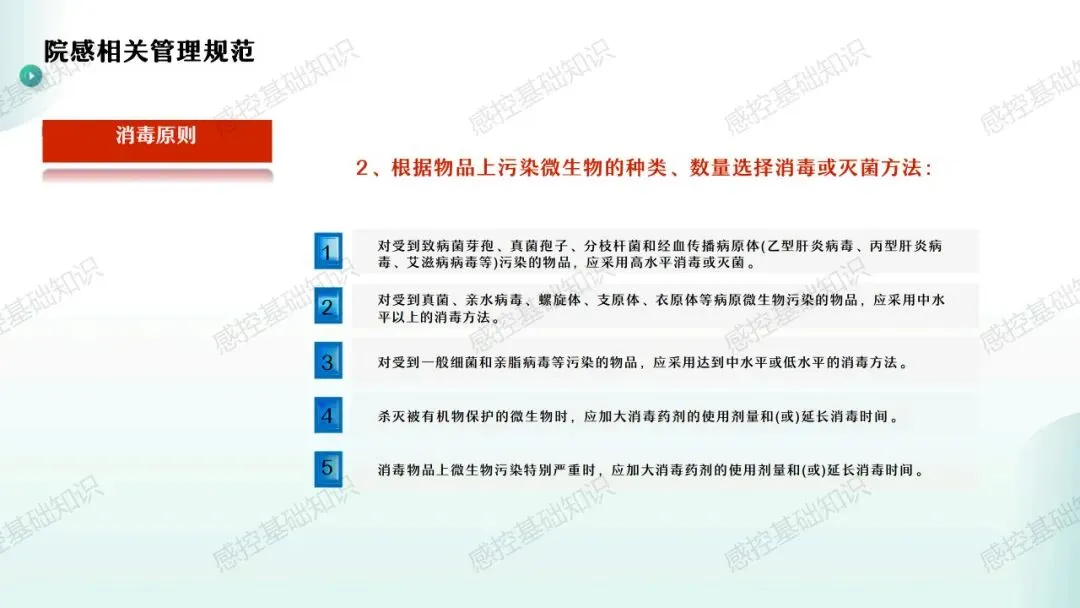 院感相关管理规范

消毒原则

2、根据物品上污染微生物的种类、数量选择消毒或灭菌方法:

1
对受到致病菌芽孢、真菌孢子、分枝杆菌和经血传播病原体(乙型肝炎病毒、丙型肝炎病毒、艾滋病病毒等)污染的物品，应采用高水平消毒或灭菌。

2
对受到真菌、亲水病毒、螺旋体、支原体、衣原体等病原微生物污染的物品，应采用中水平以上的消毒方法。

3
对受到一般细菌和亲脂病毒等污染的物品，应采用达到中水平或低水平的消毒方法。

4
杀灭被有机物保护的微生物时，应加大消毒药剂的使用剂量和(或)延长消毒时间。

5
消毒物品上微生物污染特别严重时，应加大消毒药剂的使用剂量和(或)延长消毒时间。

感控基础知识